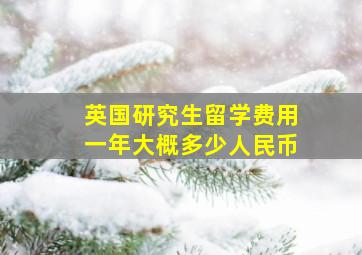 英国研究生留学费用
一年大概多少人民币